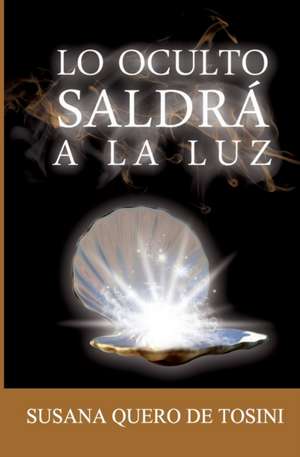 LO OCULTO SALDRÁ A LA LUZ

SUSANA QUERO DE TOSINI